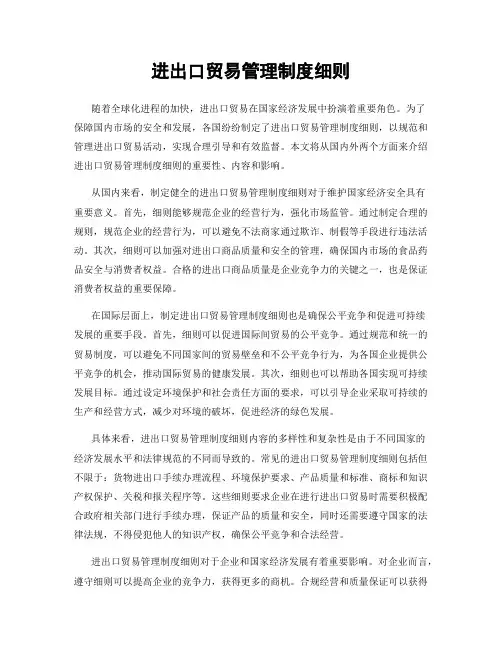 进出口贸易管理制度细则

随着全球化进程的加快，进出口贸易在国家经济发展中扮演着重要角色。为了保障国内市场的安全和发展，各国纷纷制定了进出口贸易管理制度细则，以规范和管理进出口贸易活动，实现合理引导和有效监督。本文将从国内外两个方面来介绍进出口贸易管理制度细则的重要性、内容和影响。

从国内来看，制定健全的进出口贸易管理制度细则对于维护国家经济安全具有重要意义。首先，细则能够规范企业的经营行为，强化市场监管。通过制定合理的规则，规范企业的经营行为，可以避免不法商家通过欺诈、制假等手段进行违法活动。其次，细则可以加强对进出口商品质量和安全的管理，确保国内市场的食品药品安全与消费者权益。合格的进出口商品质量是企业竞争力的关键之一，也是保证消费者权益的重要保障。

在国际层面上，制定进出口贸易管理制度细则也是确保公平竞争和促进可持续发展的重要手段。首先，细则可以促进国际间贸易的公平竞争。通过规范和统一的贸易制度，可以避免不同国家间的贸易壁垒和不公平竞争行为，为各国企业提供公平竞争的机会，推动国际贸易的健康发展。其次，细则也可以帮助各国实现可持续发展目标。通过设定环境保护和社会责任方面的要求，可以引导企业采取可持续的生产和经营方式，减少对环境的破坏，促进经济的绿色发展。

具体来看，进出口贸易管理制度细则内容的多样性和复杂性是由于不同国家的经济发展水平和法律规范的不同而导致的。常见的进出口贸易管理制度细则包括但不限于：货物进出口手续办理流程、环境保护要求、产品质量和标准、商标和知识产权保护、关税和报关程序等。这些细则要求企业在进行进出口贸易时需要积极配合政府相关部门进行手续办理，保证产品的质量和安全，同时还需要遵守国家的法律法规，不得侵犯他人的知识产权，确保公平竞争和合法经营。

进出口贸易管理制度细则对于企业和国家经济发展有着重要影响。对企业而言，遵守细则可以提高企业的竞争力，获得更多的商机。合规经营和质量保证可以获得